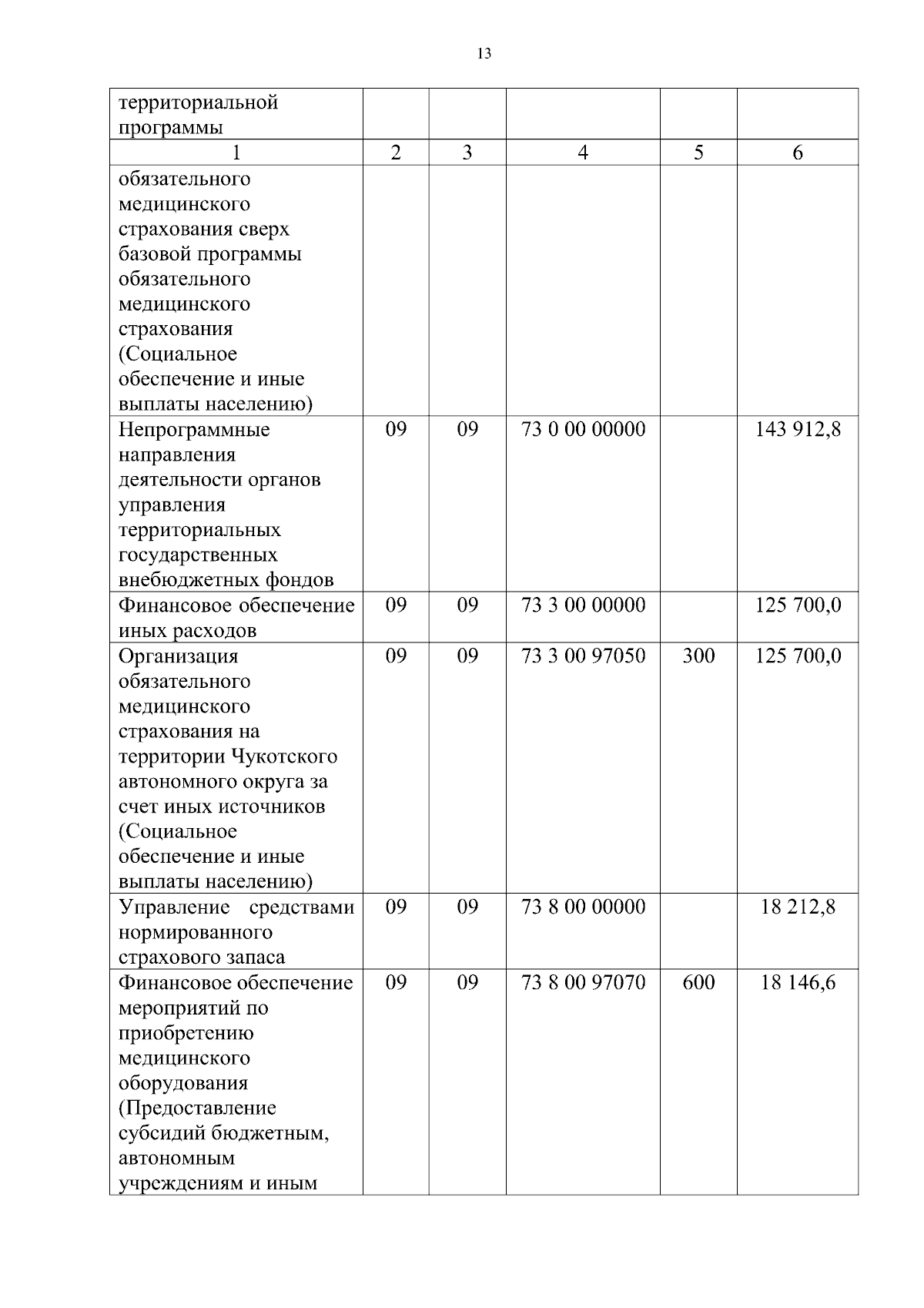 13

| территориальной программы | | | | | |
|---|---|---|---|---|---|
| 1 | 2 | 3 | 4 | 5 | 6 |
| обязательного медицинского страхования сверх базовой программы обязательного медицинского страхования (Социальное обеспечение и иные выплаты населению) | | | | | |
| Непрограммные направления деятельности органов управления территориальных государственных внебюджетных фондов | 09 | 09 | 73 0 00 00000 | | 143 912,8 |
| Финансовое обеспечение иных расходов | 09 | 09 | 73 3 00 00000 | | 125 700,0 |
| Организация обязательного медицинского страхования на территории Чукотского автономного округа за счет иных источников (Социальное обеспечение и иные выплаты населению) | 09 | 09 | 73 3 00 97050 | 300 | 125 700,0 |
| Управление средствами нормированного страхового запаса | 09 | 09 | 73 8 00 00000 | | 18 212,8 |
| Финансовое обеспечение мероприятий по приобретению медицинского оборудования (Предоставление субсидий бюджетным, автономным учреждениям и иным | 09 | 09 | 73 8 00 97070 | 600 | 18 146,6 |